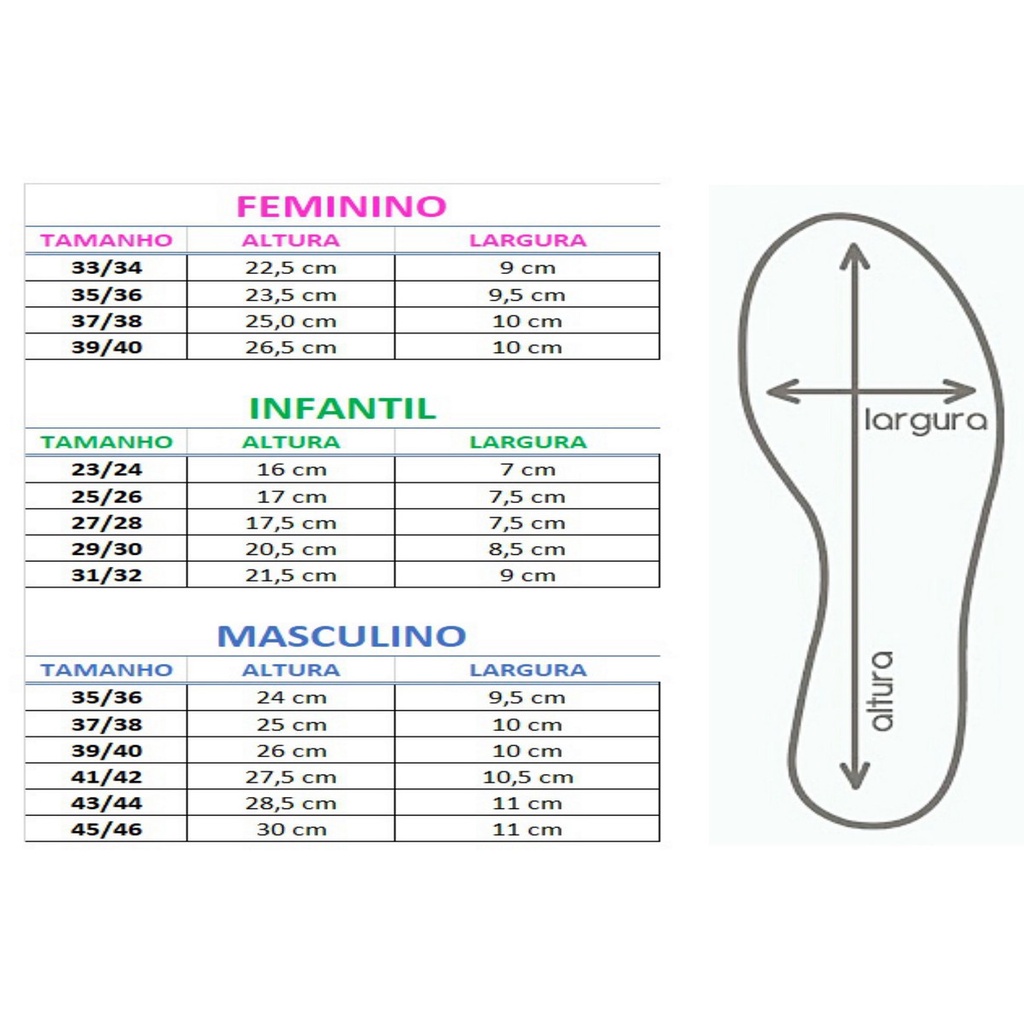 FEMININO

| TAMANHO | ALTURA | LARGURA |
|---|---|---|
| 33/34 | 22,5 cm | 9 cm |
| 35/36 | 23,5 cm | 9,5 cm |
| 37/38 | 25,0 cm | 10 cm |
| 39/40 | 26,5 cm | 10 cm |

INFANTIL

| TAMANHO | ALTURA | LARGURA |
|---|---|---|
| 23/24 | 16 cm | 7 cm |
| 25/26 | 17 cm | 7,5 cm |
| 27/28 | 17,5 cm | 7,5 cm |
| 29/30 | 20,5 cm | 8,5 cm |
| 31/32 | 21,5 cm | 9 cm |

MASCULINO

| TAMANHO | ALTURA | LARGURA |
|---|---|---|
| 35/36 | 24 cm | 9,5 cm |
| 37/38 | 25 cm | 10 cm |
| 39/40 | 26 cm | 10 cm |
| 41/42 | 27,5 cm | 10,5 cm |
| 43/44 | 28,5 cm | 11 cm |
| 45/46 | 30 cm | 11 cm |

largura

altura